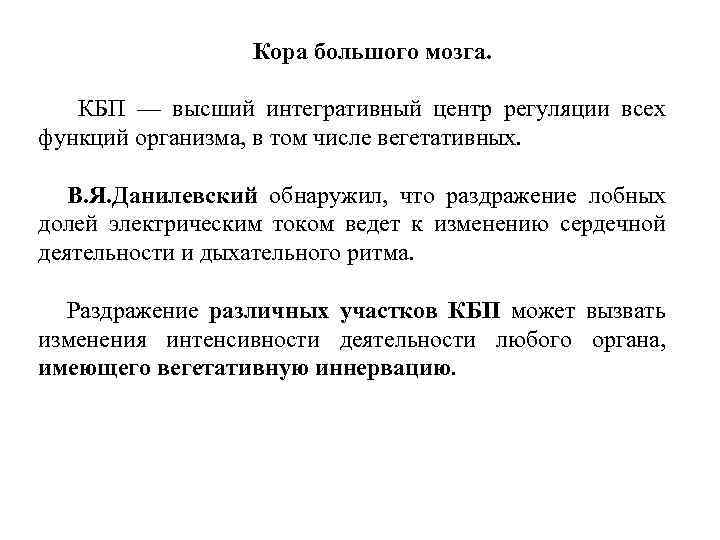 Кора большого мозга.

КБП — высший интегративный центр регуляции всех функций организма, в том числе вегетативных.

В.Я.Данилевский обнаружил, что раздражение лобных долей электрическим током ведет к изменению сердечной деятельности и дыхательного ритма.

Раздражение различных участков КБП может вызвать изменения интенсивности деятельности любого органа, имеющего вегетативную иннервацию.